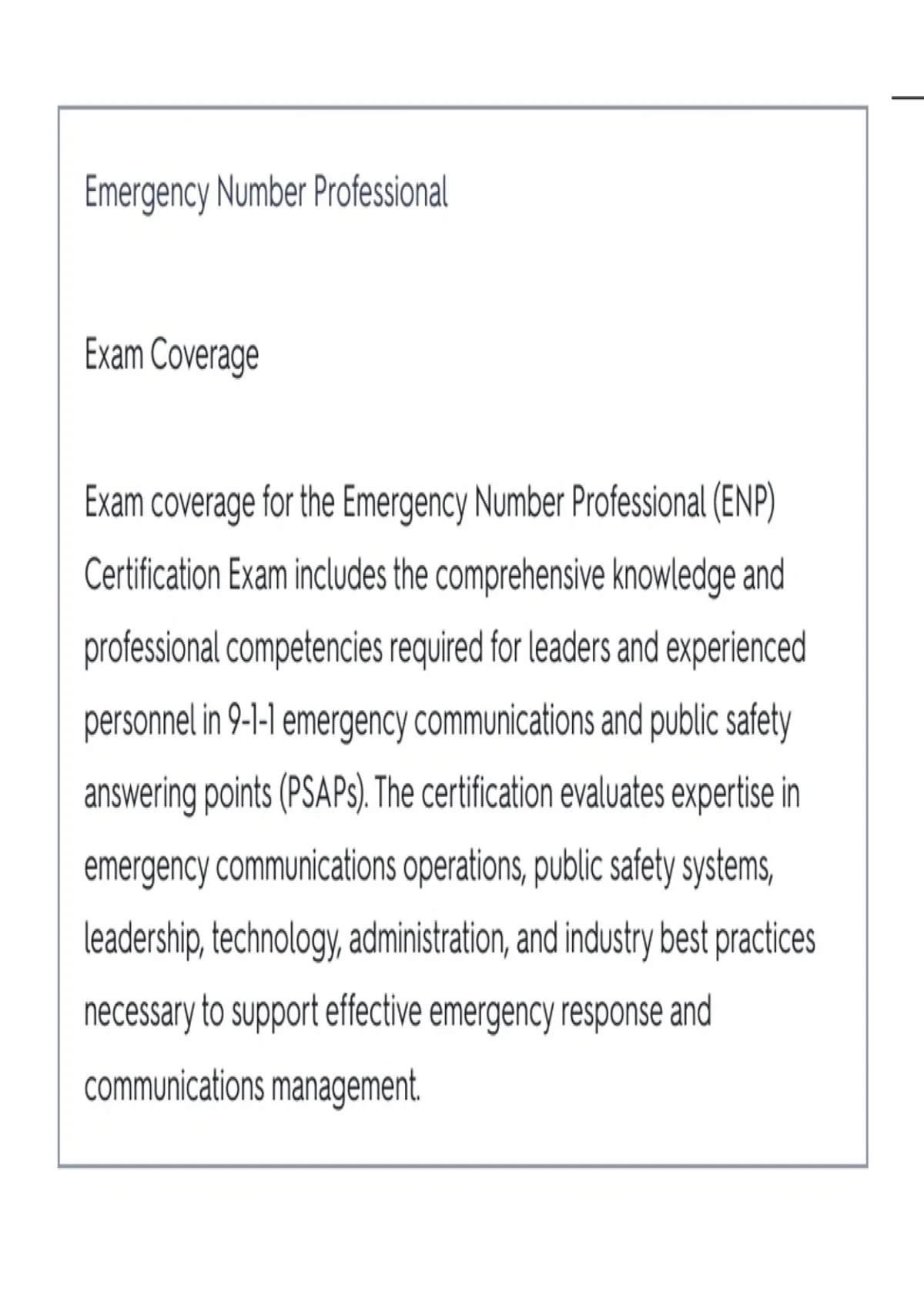 Emergency Number Professional

Exam Coverage

Exam coverage for the Emergency Number Professional (ENP) Certification Exam includes the comprehensive knowledge and professional competencies required for leaders and experienced personnel in 9-1-1 emergency communications and public safety answering points (PSAPs). The certification evaluates expertise in emergency communications operations, public safety systems, leadership, technology, administration, and industry best practices necessary to support effective emergency response and communications management.